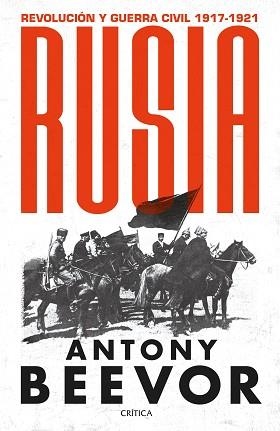 REVOLUCIÓN Y GUERRA CIVIL 1917-1921

RUSIA

ANTONY
BEEVOR

CRÍTICA